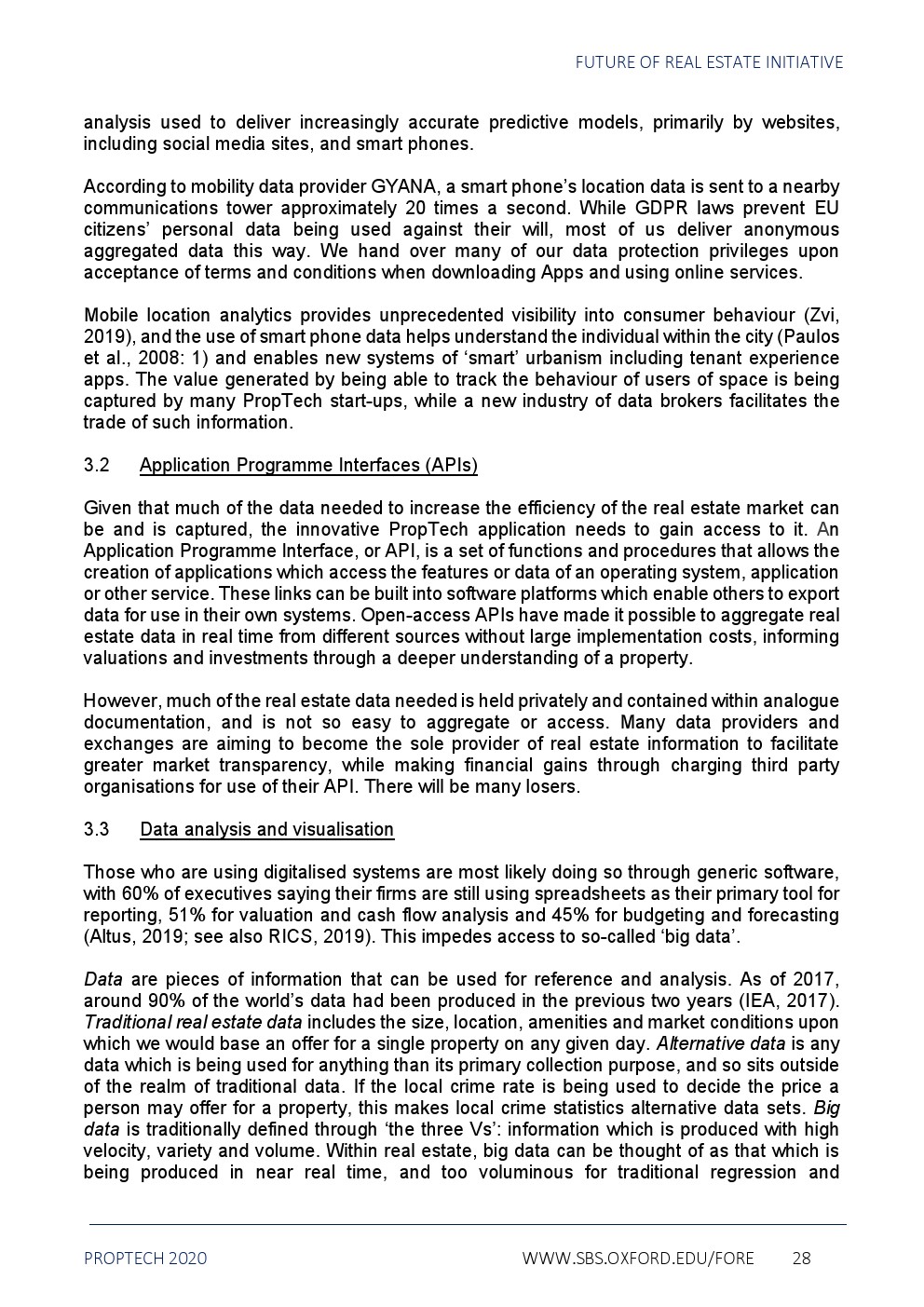 FUTURE OF REAL ESTATE INITIATIVE

analysis used to deliver increasingly accurate predictive models, primarily by websites, including social media sites, and smart phones.

According to mobility data provider GYANA, a smart phone's location data is sent to a nearby communications tower approximately 20 times a second. While GDPR laws prevent EU citizens' personal data being used against their will, most of us deliver anonymous aggregated data this way. We hand over many of our data protection privileges upon acceptance of terms and conditions when downloading Apps and using online services.

Mobile location analytics provides unprecedented visibility into consumer behaviour (Zvi, 2019), and the use of smart phone data helps understand the individual within the city (Paulos et al., 2008: 1) and enables new systems of 'smart' urbanism including tenant experience apps. The value generated by being able to track the behaviour of users of space is being captured by many PropTech start-ups, while a new industry of data brokers facilitates the trade of such information.

3.2 Application Programme Interfaces (APIs)

Given that much of the data needed to increase the efficiency of the real estate market can be and is captured, the innovative PropTech application needs to gain access to it. An Application Programme Interface, or API, is a set of functions and procedures that allows the creation of applications which access the features or data of an operating system, application or other service. These links can be built into software platforms which enable others to export data for use in their own systems. Open-access APIs have made it possible to aggregate real estate data in real time from different sources without large implementation costs, informing valuations and investments through a deeper understanding of a property.

However, much of the real estate data needed is held privately and contained within analogue documentation, and is not so easy to aggregate or access. Many data providers and exchanges are aiming to become the sole provider of real estate information to facilitate greater market transparency, while making financial gains through charging third party organisations for use of their API. There will be many losers.

3.3 Data analysis and visualisation

Those who are using digitalised systems are most likely doing so through generic software, with 60% of executives saying their firms are still using spreadsheets as their primary tool for reporting, 51% for valuation and cash flow analysis and 45% for budgeting and forecasting (Altus, 2019; see also RICS, 2019). This impedes access to so-called 'big data'.

Data are pieces of information that can be used for reference and analysis. As of 2017, around 90% of the world's data had been produced in the previous two years (IEA, 2017). Traditional real estate data includes the size, location, amenities and market conditions upon which we would base an offer for a single property on any given day. Alternative data is any data which is being used for anything than its primary collection purpose, and so sits outside of the realm of traditional data. If the local crime rate is being used to decide the price a person may offer for a property, this makes local crime statistics alternative data sets. Big data is traditionally defined through 'the three Vs': information which is produced with high velocity, variety and volume. Within real estate, big data can be thought of as that which is being produced in near real time, and too voluminous for traditional regression and

PROPTECH 2020 WWW.SBS.OXFORD.EDU/FORE 28